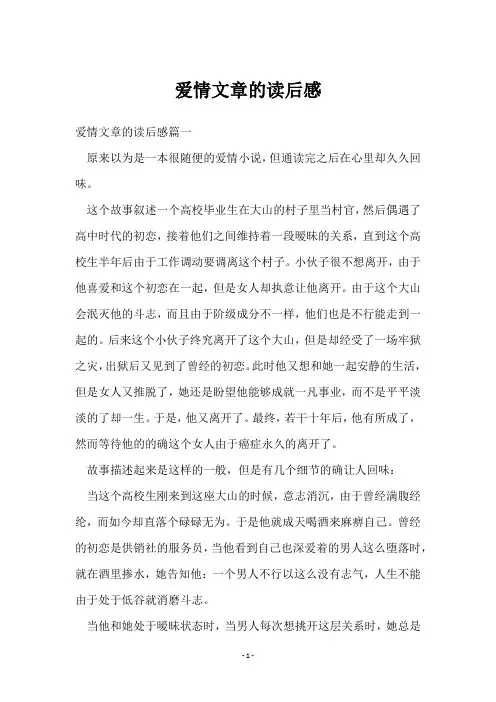 爱情文章的读后感

爱情文章的读后感篇一

原来以为是一本很随便的爱情小说，但通读完之后在心里却久久回味。

这个故事叙述一个高校毕业生在大山的村子里当村官，然后偶遇了高中时代的初恋，接着他们之间维持着一段暧昧的关系，直到这个高校生半年后由于工作调动要调离这个村子。小伙子很不想离开，由于他喜爱和这个初恋在一起，但是女人却执意让他离开。由于这个大山会泯灭他的斗志，而且由于阶级成分不一样，他们也是不行能走到一起的。后来这个小伙子终究离开了这个大山，但是却经受了一场牢狱之灾，出狱后又见到了曾经的初恋。此时他又想和她一起安静的生活，但是女人又推脱了，她还是盼望他能够成就一凡事业，而不是平平淡淡的了却一生。于是，他又离开了。最终，若干十年后，他有所成了，然而等待他的的确这个女人由于癌症永久的离开了。

故事描述起来是这样的一般，但是有几个细节的确让人回味：

当这个高校生刚来到这座大山的时候，意志消沉，由于曾经满腹经纶，而如今却直落个碌碌无为。于是他就成天喝酒来麻痹自己。曾经的初恋是供销社的服务员，当他看到自己也深爱着的男人这么堕落时，就在酒里掺水，她告知他：一个男人不行以这么没有志气，人生不能由于处于低谷就消磨斗志。

当他和她处于暧昧状态时，当男人每次想挑开这层关系时，她总是

- 1 -